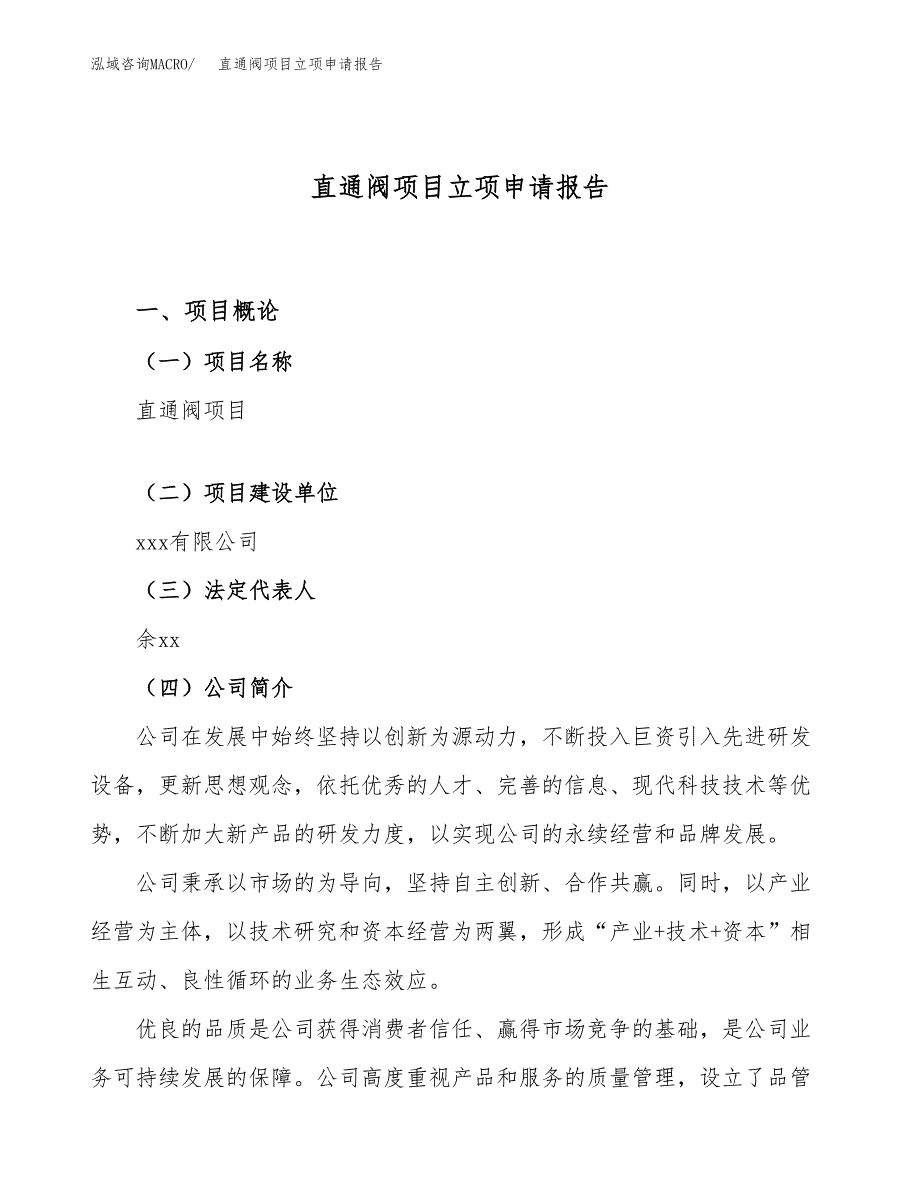 泓域咨询MACRO/　直通阀项目立项申请报告

直通阀项目立项申请报告

一、项目概论

（一）项目名称

直通阀项目

（二）项目建设单位

xxx有限公司

（三）法定代表人

余xx

（四）公司简介

公司在发展中始终坚持以创新为源动力，不断投入巨资引入先进研发设备，更新思想观念，依托优秀的人才、完善的信息、现代科技技术等优势，不断加大新产品的研发力度，以实现公司的永续经营和品牌发展。

公司秉承以市场的为导向，坚持自主创新、合作共赢。同时，以产业经营为主体，以技术研究和资本经营为两翼，形成“产业+技术+资本”相生互动、良性循环的业务生态效应。

优良的品质是公司获得消费者信任、赢得市场竞争的基础，是公司业务可持续发展的保障。公司高度重视产品和服务的质量管理，设立了品管